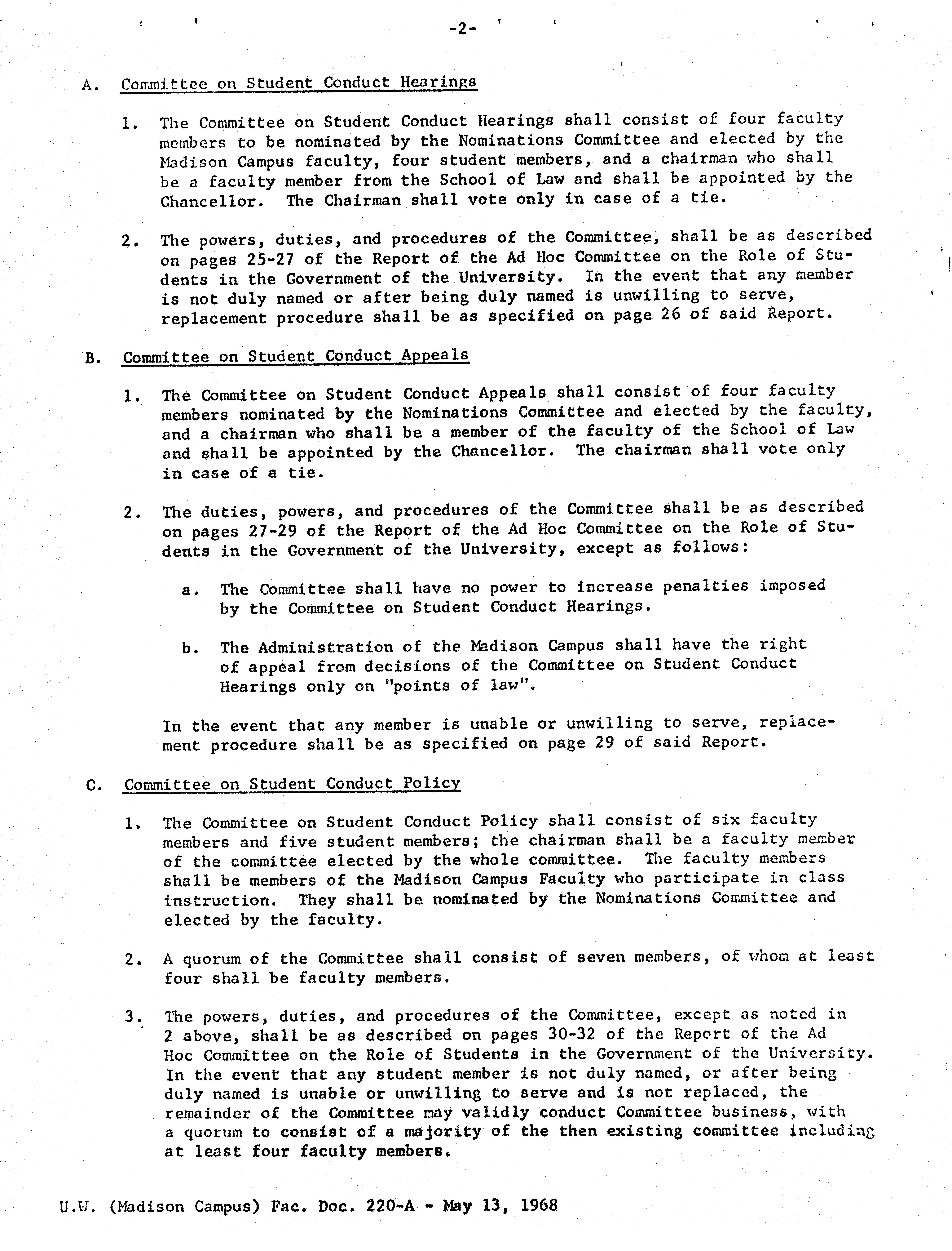 -2-

A. Committee on Student Conduct Hearings

1. The Committee on Student Conduct Hearings shall consist of four faculty members to be nominated by the Nominations Committee and elected by the Madison Campus faculty, four student members, and a chairman who shall be a faculty member from the School of Law and shall be appointed by the Chancellor. The Chairman shall vote only in case of a tie.

2. The powers, duties, and procedures of the Committee, shall be as described on pages 25-27 of the Report of the Ad Hoc Committee on the Role of Students in the Government of the University. In the event that any member is not duly named or after being duly named is unwilling to serve, replacement procedure shall be as specified on page 26 of said Report.

B. Committee on Student Conduct Appeals

1. The Committee on Student Conduct Appeals shall consist of four faculty members nominated by the Nominations Committee and elected by the faculty, and a chairman who shall be a member of the faculty of the School of Law and shall be appointed by the Chancellor. The chairman shall vote only in case of a tie.

2. The duties, powers, and procedures of the Committee shall be as described on pages 27-29 of the Report of the Ad Hoc Committee on the Role of Students in the Government of the University, except as follows:

a. The Committee shall have no power to increase penalties imposed by the Committee on Student Conduct Hearings.

b. The Administration of the Madison Campus shall have the right of appeal from decisions of the Committee on Student Conduct Hearings only on "points of law".

In the event that any member is unable or unwilling to serve, replacement procedure shall be as specified on page 29 of said Report.

C. Committee on Student Conduct Policy

1. The Committee on Student Conduct Policy shall consist of six faculty members and five student members; the chairman shall be a faculty member of the committee elected by the whole committee. The faculty members shall be members of the Madison Campus Faculty who participate in class instruction. They shall be nominated by the Nominations Committee and elected by the faculty.

2. A quorum of the Committee shall consist of seven members, of whom at least four shall be faculty members.

3. The powers, duties, and procedures of the Committee, except as noted in 2 above, shall be as described on pages 30-32 of the Report of the Ad Hoc Committee on the Role of Students in the Government of the University. In the event that any student member is not duly named, or after being duly named is unable or unwilling to serve and is not replaced, the remainder of the Committee may validly conduct Committee business, with a quorum to consist of a majority of the then existing committee including at least four faculty members.

U.W. (Madison Campus) Fac. Doc. 220-A - May 13, 1968